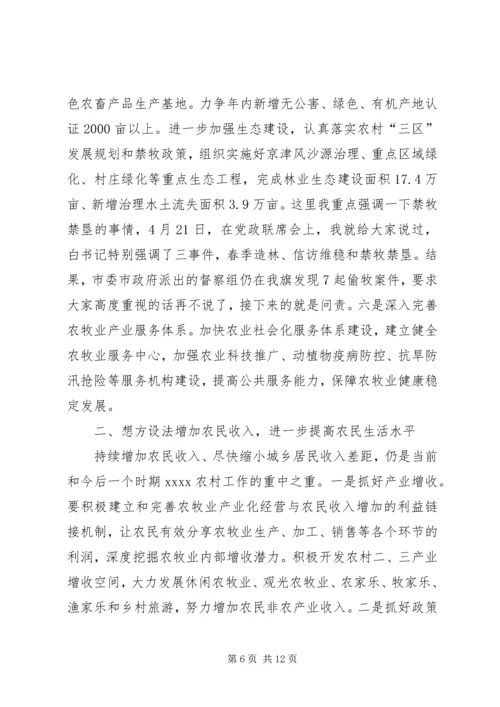 色农畜产品生产基地。力争年内新增无公害、绿色、有机产地认证 2000 亩以上。进一步加强生态建设，认真落实农村“三区”发展规划和禁牧政策，组织实施好京津风沙源治理、重点区域绿化、村庄绿化等重点生态工程，完成林业生态建设面积 17.4 万亩、新增治理水土流失面积 3.9 万亩。这里我重点强调一下禁牧禁垦的事情，4 月 21 日，在党政联席会上，我就给大家说过，白书记特别强调了三事件，春季造林、信访维稳和禁牧禁垦。结果，市委市政府派出的督察组仍在我旗发现 7 起偷牧案件，要求大家高度重视的话再不说了，接下来的就是问责。六是深入完善农牧业产业服务体系。加快农业社会化服务体系建设，建立健全农牧业服务中心，加强农业科技推广、动植物疫病防控、抗旱防汛抢险等服务机构建设，提高公共服务能力，保障农牧业健康稳定发展。

二、想方设法增加农民收入，进一步提高农民生活水平

持续增加农民收入、尽快缩小城乡居民收入差距，仍是当前和今后一个时期 xxxx 农村工作的重中之重。一是抓好产业增收。要积极建立和完善农牧业产业化经营与农民收入增加的利益链接机制，让农民有效分享农牧业生产、加工、销售等各个环节的利润，深度挖掘农牧业内部增收潜力。积极开发农村二、三产业增收空间，大力发展休闲农牧业、观光农牧业、农家乐、牧家乐、渔家乐和乡村旅游，努力增加农民非农产业收入。二是抓好政策

第 6 页 共 12 页